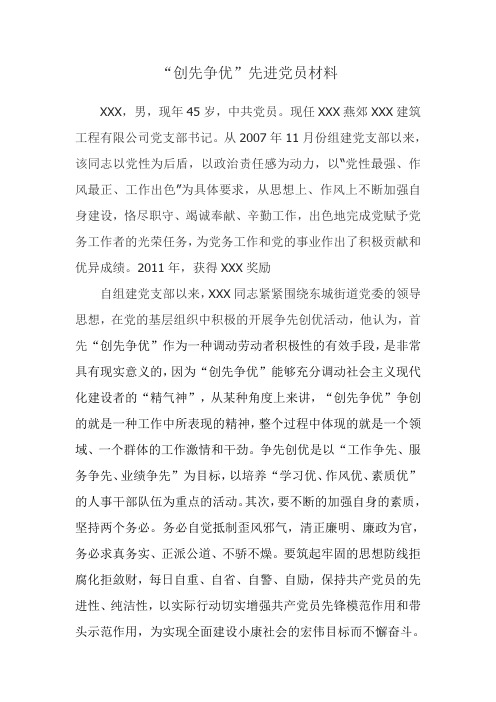 “创先争优”先进党员材料

XXX，男，现年45岁，中共党员。现任XXX燕郊XXX建筑工程有限公司党支部书记。从2007年11月份组建党支部以来，该同志以党性为后盾，以政治责任感为动力，以"党性最强、作风最正、工作出色"为具体要求，从思想上、作风上不断加强自身建设，恪尽职守、竭诚奉献、辛勤工作，出色地完成党赋予党务工作者的光荣任务，为党务工作和党的事业作出了积极贡献和优异成绩。2011年，获得XXX奖励

自组建党支部以来，XXX同志紧紧围绕东城街道党委的领导思想，在党的基层组织中积极的开展争先创优活动，他认为，首先“创先争优”作为一种调动劳动者积极性的有效手段，是非常具有现实意义的，因为“创先争优”能够充分调动社会主义现代化建设者的“精气神”，从某种角度上来讲，“创先争优”争创的就是一种工作中所表现的精神，整个过程中体现的就是一个领域、一个群体的工作激情和干劲。争先创优是以“工作争先、服务争先、业绩争先”为目标，以培养“学习优、作风优、素质优”的人事干部队伍为重点的活动。其次，要不断的加强自身的素质，坚持两个务必。务必自觉抵制歪风邪气，清正廉明、廉政为官，务必求真务实、正派公道、不骄不燥。要筑起牢固的思想防线拒腐化拒敛财，每日自重、自省、自警、自励，保持共产党员的先进性、纯洁性，以实际行动切实增强共产党员先锋模范作用和带头示范作用，为实现全面建设小康社会的宏伟目标而不懈奋斗。